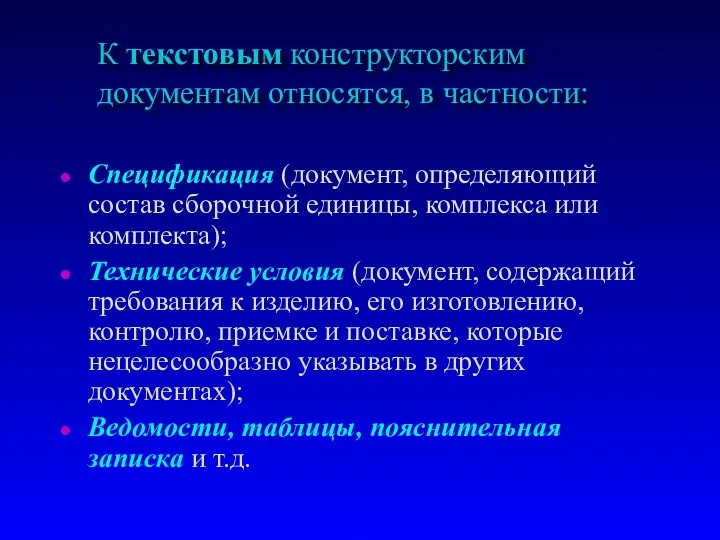 К текстовым конструкторским документам относятся, в частности:

Спецификация (документ, определяющий состав сборочной единицы, комплекса или комплекта);

Технические условия (документ, содержащий требования к изделию, его изготовлению, контролю, приемке и поставке, которые нецелесообразно указывать в других документах);

Ведомости, таблицы, пояснительная записка и т.д.